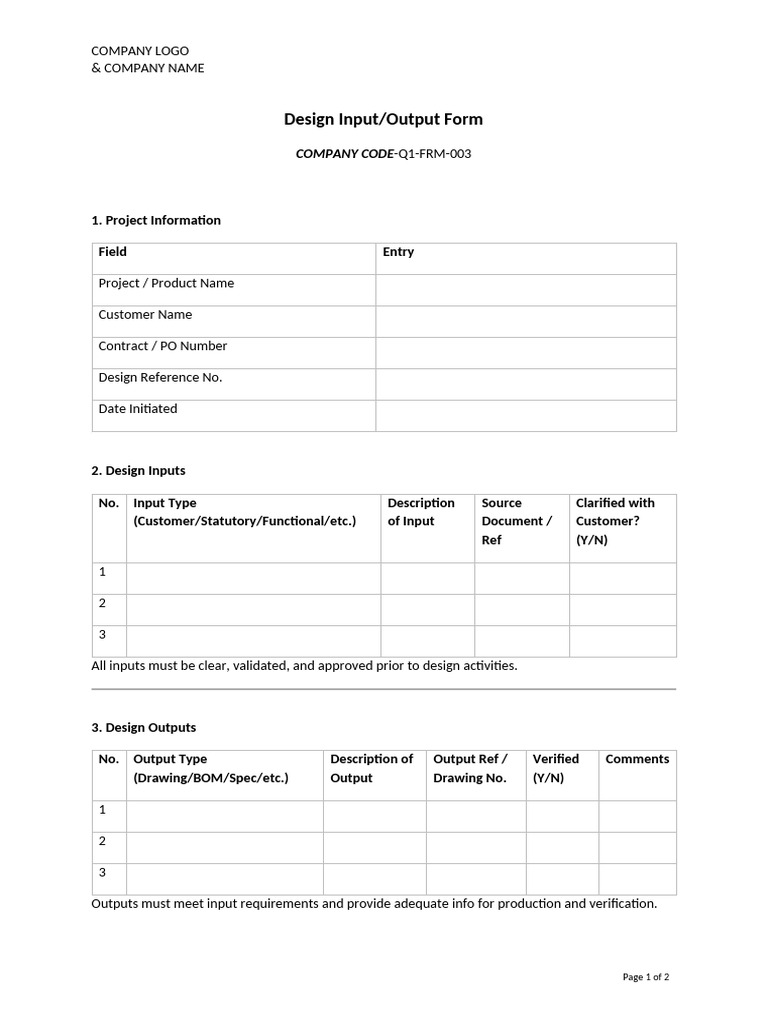 COMPANY LOGO
& COMPANY NAME

Design Input/Output Form

COMPANY CODE-Q1-FRM-003

1. Project Information

| Field | Entry |
|---|---|
| Project / Product Name | |
| Customer Name | |
| Contract / PO Number | |
| Design Reference No. | |
| Date Initiated | |

2. Design Inputs

| No. | Input Type (Customer/Statutory/Functional/etc.) | Description of Input | Source Document / Ref | Clarified with Customer? (Y/N) |
|---|---|---|---|---|
| 1 | | | | |
| 2 | | | | |
| 3 | | | | |

All inputs must be clear, validated, and approved prior to design activities.

3. Design Outputs

| No. | Output Type (Drawing/BOM/Spec/etc.) | Description of Output | Output Ref / Drawing No. | Verified (Y/N) | Comments |
|---|---|---|---|---|---|
| 1 | | | | | |
| 2 | | | | | |
| 3 | | | | | |

Outputs must meet input requirements and provide adequate info for production and verification.

Page 1 of 2